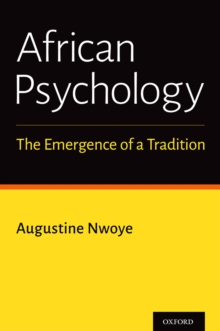 African Psychology

The Emergence of a Tradition

Augustine Nwoye

OXFORD